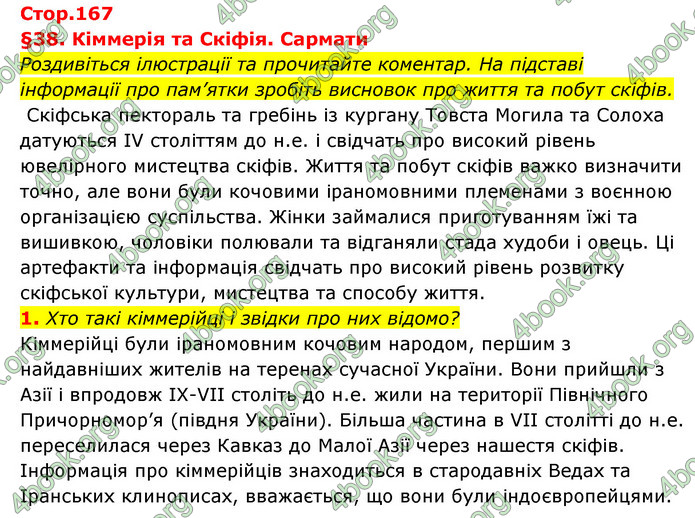 Стор.167
§38. Кіммерія та Скіфія. Сармати
Роздивіться ілюстрації та прочитайте коментар. На підставі інформації про пам'ятки зробіть висновок про життя та побут скіфів.
Скіфська пектораль та гребінь із кургану Товста Могила та Солоха датуються IV століттям до н.е. і свідчать про високий рівень ювелірного мистецтва скіфів. Життя та побут скіфів важко визначити точно, але вони були кочовими іраномовними племенами з воєнною організацією суспільства. Жінки займалися приготуванням їжі та вишивкою, чоловіки полювали та відганяли стада худоби і овець. Ці артефакти та інформація свідчать про високий рівень розвитку скіфської культури, мистецтва та способу життя.
1. Хто такі кіммерійці і звідки про них відомо?
Кіммерійці були іраномовним кочовим народом, першим з найдавніших жителів на теренах сучасної України. Вони прийшли з Азії і впродовж IX-VII століть до н.е. жили на території Північного Причорномор'я (півдня України). Більша частина в VII столітті до н.е. переселилася через Кавказ до Малої Азії через нашестя скіфів. Інформація про кіммерійців знаходиться в стародавніх Ведах та Іранських клинописах, вважається, що вони були індоєвропейцями.
4book.org